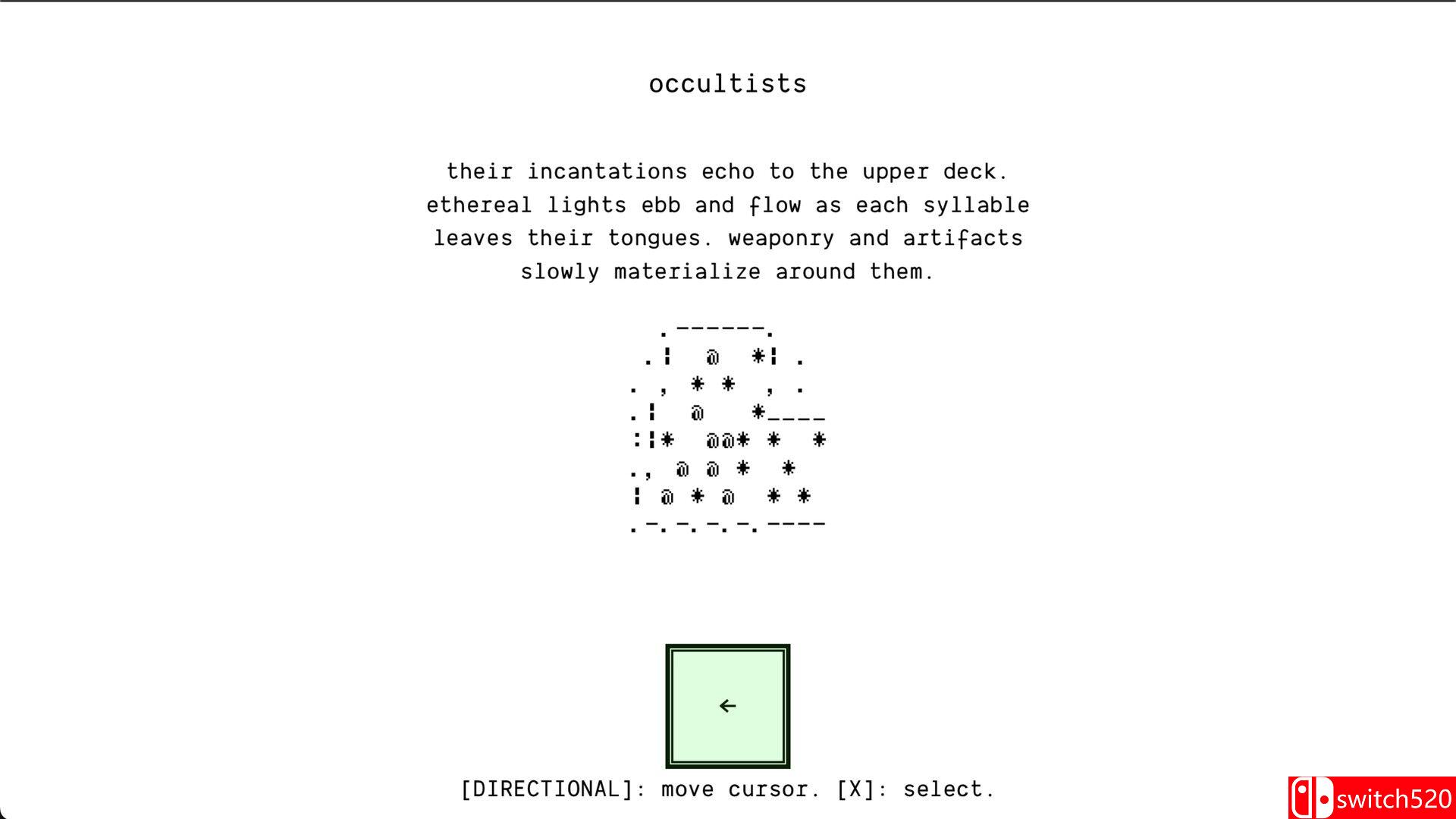 occultists

their incantations echo to the upper deck. ethereal lights ebb and flow as each syllable leaves their tongues. weaponry and artifacts slowly materialize around them.

.------.
.¦ @ *¦ .
. , * * , .
.¦ @ *____
:¦* @@* * *
., @ @ * *
¦ @ * @ * *
.-.-.-.-.----

←

[DIRECTIONAL]: move cursor. [X]: select.

switch520